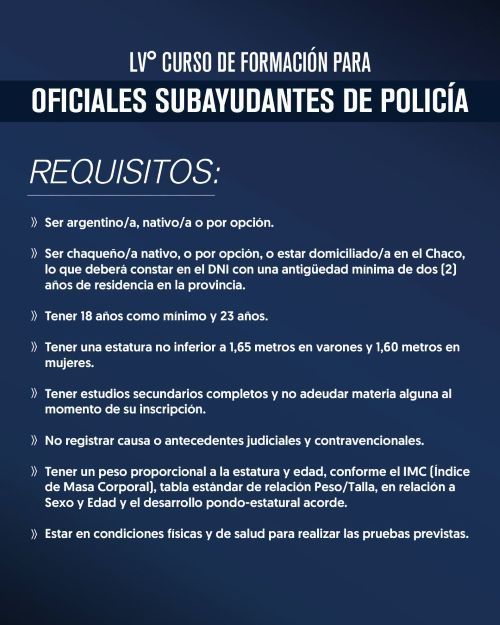 LV° CURSO DE FORMACIÓN PARA

OFICIALES SUBAYUDANTES DE POLICÍA

REQUISITOS:

» Ser argentino/a, nativo/a o por opción.

» Ser chaqueño/a nativo, o por opción, o estar domiciliado/a en el Chaco, lo que deberá constar en el DNI con una antigüedad mínima de dos (2) años de residencia en la provincia.

» Tener 18 años como mínimo y 23 años.

» Tener una estatura no inferior a 1,65 metros en varones y 1,60 metros en mujeres.

» Tener estudios secundarios completos y no adeudar materia alguna al momento de su inscripción.

» No registrar causa o antecedentes judiciales y contravencionales.

» Tener un peso proporcional a la estatura y edad, conforme el IMC (Índice de Masa Corporal), tabla estándar de relación Peso/Talla, en relación a Sexo y Edad y el desarrollo pondo-estatural acorde.

» Estar en condiciones físicas y de salud para realizar las pruebas previstas.